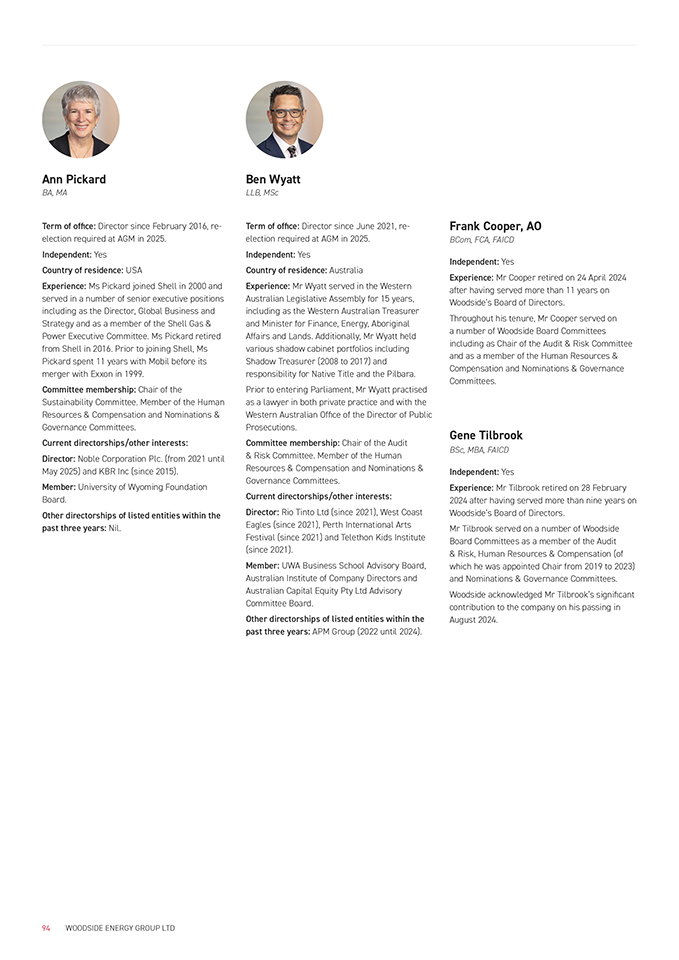 Ann Pickard
BA, MA

Term of office: Director since February 2016, re-election required at AGM in 2025.

Independent: Yes

Country of residence: USA

Experience: Ms Pickard joined Shell in 2000 and served in a number of senior executive positions including as the Director, Global Business and Strategy and as a member of the Shell Gas & Power Executive Committee. Ms Pickard retired from Shell in 2016. Prior to joining Shell, Ms Pickard spent 11 years with Mobil before its merger with Exxon in 1999.

Committee membership: Chair of the Sustainability Committee. Member of the Human Resources & Compensation and Nominations & Governance Committees.

Current directorships/other interests:

Director: Noble Corporation Plc. (from 2021 until May 2025) and KBR Inc (since 2015).

Member: University of Wyoming Foundation Board.

Other directorships of listed entities within the past three years: Nil.

Ben Wyatt
LLB, MSc

Term of office: Director since June 2021, re-election required at AGM in 2025.

Independent: Yes

Country of residence: Australia

Experience: Mr Wyatt served in the Western Australian Legislative Assembly for 15 years, including as the Western Australian Treasurer and Minister for Finance, Energy, Aboriginal Affairs and Lands. Additionally, Mr Wyatt held various shadow cabinet portfolios including Shadow Treasurer (2008 to 2017) and responsibility for Native Title and the Pilbara.

Prior to entering Parliament, Mr Wyatt practised as a lawyer in both private practice and with the Western Australian Office of the Director of Public Prosecutions.

Committee membership: Chair of the Audit & Risk Committee. Member of the Human Resources & Compensation and Nominations & Governance Committees.

Current directorships/other interests:

Director: Rio Tinto Ltd (since 2021), West Coast Eagles (since 2021), Perth International Arts Festival (since 2021) and Telethon Kids Institute (since 2021).

Member: UWA Business School Advisory Board, Australian Institute of Company Directors and Australian Capital Equity Pty Ltd Advisory Committee Board.

Other directorships of listed entities within the past three years: APM Group (2022 until 2024).

Frank Cooper, AO
BCom, FCA, FAICD

Independent: Yes

Experience: Mr Cooper retired on 24 April 2024 after having served more than 11 years on Woodside's Board of Directors.

Throughout his tenure, Mr Cooper served on a number of Woodside Board Committees including as Chair of the Audit & Risk Committee and as a member of the Human Resources & Compensation and Nominations & Governance Committees.

Gene Tilbrook
BSc, MBA, FAICD

Independent: Yes

Experience: Mr Tilbrook retired on 28 February 2024 after having served more than nine years on Woodside's Board of Directors.

Mr Tilbrook served on a number of Woodside Board Committees as a member of the Audit & Risk, Human Resources & Compensation (of which he was appointed Chair from 2019 to 2023) and Nominations & Governance Committees.

Woodside acknowledged Mr Tilbrook's significant contribution to the company on his passing in August 2024.

94 WOODSIDE ENERGY GROUP LTD